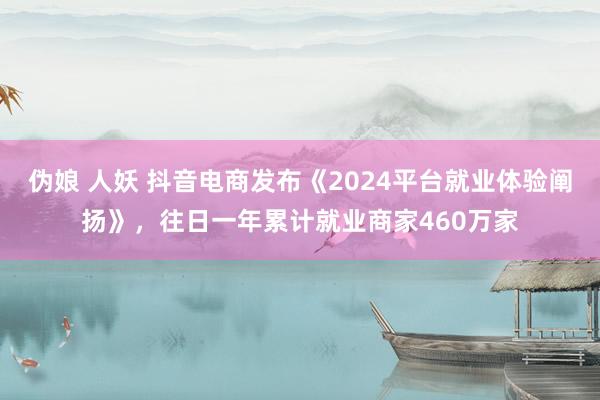 伪娘 人妖 抖音电商发布《2024平台就业体验阐扬》，往日一年累计就业商家460万家